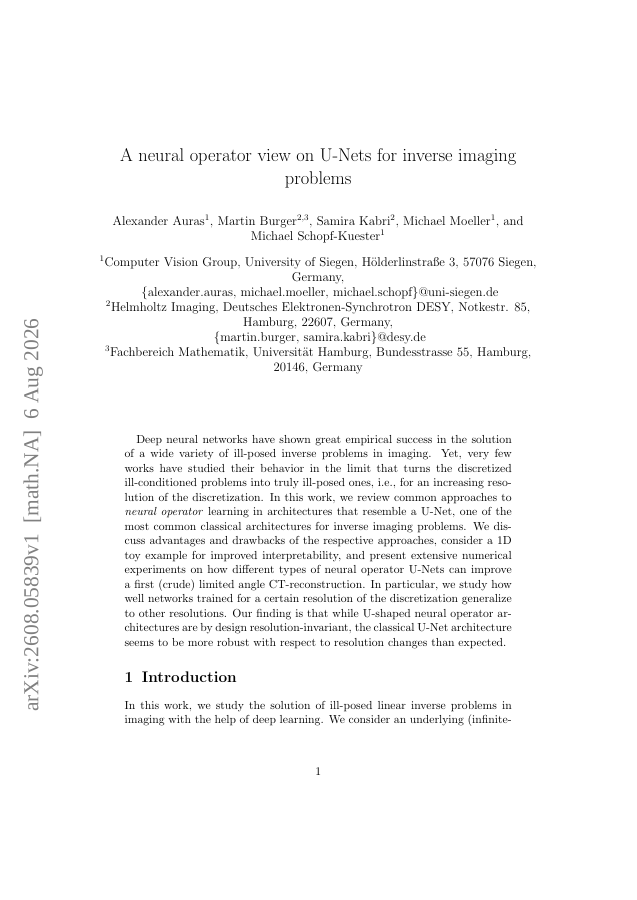 arXiv:2608.05839v1 [math.NA] 6 Aug 2026

A neural operator view on U-Nets for inverse imaging problems

Alexander Auras$^1$, Martin Burger$^{2,3}$, Samira Kabri$^2$, Michael Moeller$^1$, and Michael Schopf-Kuester$^1$

$^1$Computer Vision Group, University of Siegen, Hölderlinstraße 3, 57076 Siegen, Germany,
{alexander.auras, michael.moeller, michael.schopf}@uni-siegen.de
$^2$Helmholtz Imaging, Deutsches Elektronen-Synchrotron DESY, Notkestr. 85, Hamburg, 22607, Germany,
{martin.burger, samira.kabri}@desy.de
$^3$Fachbereich Mathematik, Universität Hamburg, Bundesstrasse 55, Hamburg, 20146, Germany

Deep neural networks have shown great empirical success in the solution of a wide variety of ill-posed inverse problems in imaging. Yet, very few works have studied their behavior in the limit that turns the discretized ill-conditioned problems into truly ill-posed ones, i.e., for an increasing resolution of the discretization. In this work, we review common approaches to neural operator learning in architectures that resemble a U-Net, one of the most common classical architectures for inverse imaging problems. We discuss advantages and drawbacks of the respective approaches, consider a 1D toy example for improved interpretability, and present extensive numerical experiments on how different types of neural operator U-Nets can improve a first (crude) limited angle CT-reconstruction. In particular, we study how well networks trained for a certain resolution of the discretization generalize to other resolutions. Our finding is that while U-shaped neural operator architectures are by design resolution-invariant, the classical U-Net architecture seems to be more robust with respect to resolution changes than expected.

1 Introduction

In this work, we study the solution of ill-posed linear inverse problems in imaging with the help of deep learning. We consider an underlying (infinite-

1